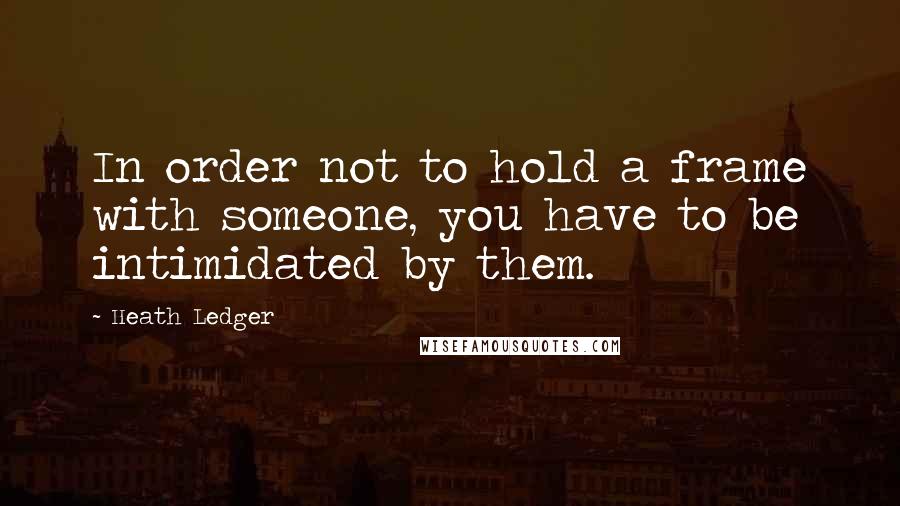 In order not to hold a frame with someone, you have to be intimidated by them.

- Heath Ledger

WISEFAMOUSQUOTES.COM